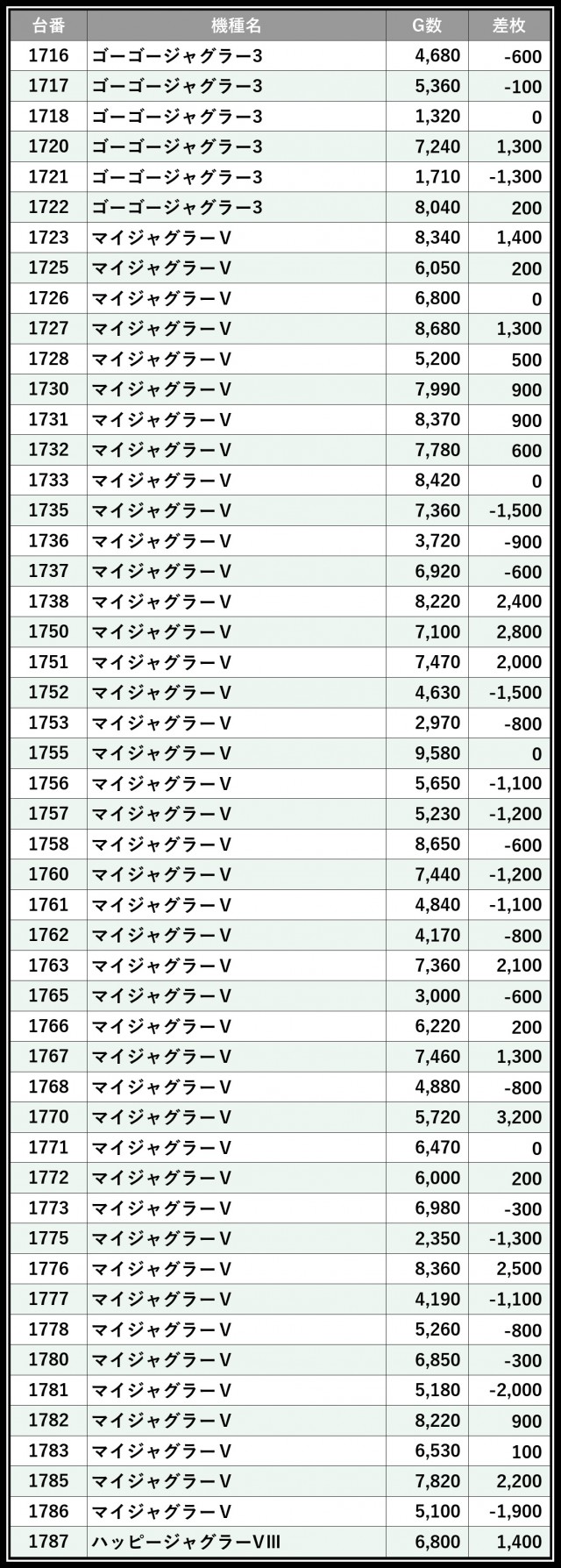 | 台番 | 機種名 | G数 | 差枚 |
|---|---|---|---|
| 1716 | ゴーゴージャグラー3 | 4,680 | -600 |
| 1717 | ゴーゴージャグラー3 | 5,360 | -100 |
| 1718 | ゴーゴージャグラー3 | 1,320 | 0 |
| 1720 | ゴーゴージャグラー3 | 7,240 | 1,300 |
| 1721 | ゴーゴージャグラー3 | 1,710 | -1,300 |
| 1722 | ゴーゴージャグラー3 | 8,040 | 200 |
| 1723 | マイジャグラーV | 8,340 | 1,400 |
| 1725 | マイジャグラーV | 6,050 | 200 |
| 1726 | マイジャグラーV | 6,800 | 0 |
| 1727 | マイジャグラーV | 8,680 | 1,300 |
| 1728 | マイジャグラーV | 5,200 | 500 |
| 1730 | マイジャグラーV | 7,990 | 900 |
| 1731 | マイジャグラーV | 8,370 | 900 |
| 1732 | マイジャグラーV | 7,780 | 600 |
| 1733 | マイジャグラーV | 8,420 | 0 |
| 1735 | マイジャグラーV | 7,360 | -1,500 |
| 1736 | マイジャグラーV | 3,720 | -900 |
| 1737 | マイジャグラーV | 6,920 | -600 |
| 1738 | マイジャグラーV | 8,220 | 2,400 |
| 1750 | マイジャグラーV | 7,100 | 2,800 |
| 1751 | マイジャグラーV | 7,470 | 2,000 |
| 1752 | マイジャグラーV | 4,630 | -1,500 |
| 1753 | マイジャグラーV | 2,970 | -800 |
| 1755 | マイジャグラーV | 9,580 | 0 |
| 1756 | マイジャグラーV | 5,650 | -1,100 |
| 1757 | マイジャグラーV | 5,230 | -1,200 |
| 1758 | マイジャグラーV | 8,650 | -600 |
| 1760 | マイジャグラーV | 7,440 | -1,200 |
| 1761 | マイジャグラーV | 4,840 | -1,100 |
| 1762 | マイジャグラーV | 4,170 | -800 |
| 1763 | マイジャグラーV | 7,360 | 2,100 |
| 1765 | マイジャグラーV | 3,000 | -600 |
| 1766 | マイジャグラーV | 6,220 | 200 |
| 1767 | マイジャグラーV | 7,460 | 1,300 |
| 1768 | マイジャグラーV | 4,880 | -800 |
| 1770 | マイジャグラーV | 5,720 | 3,200 |
| 1771 | マイジャグラーV | 6,470 | 0 |
| 1772 | マイジャグラーV | 6,000 | 200 |
| 1773 | マイジャグラーV | 6,980 | -300 |
| 1775 | マイジャグラーV | 2,350 | -1,300 |
| 1776 | マイジャグラーV | 8,360 | 2,500 |
| 1777 | マイジャグラーV | 4,190 | -1,100 |
| 1778 | マイジャグラーV | 5,260 | -800 |
| 1780 | マイジャグラーV | 6,850 | -300 |
| 1781 | マイジャグラーV | 5,180 | -2,000 |
| 1782 | マイジャグラーV | 8,220 | 900 |
| 1783 | マイジャグラーV | 6,530 | 100 |
| 1785 | マイジャグラーV | 7,820 | 2,200 |
| 1786 | マイジャグラーV | 5,100 | -1,900 |
| 1787 | ハッピージャグラーVIII | 6,800 | 1,400 |